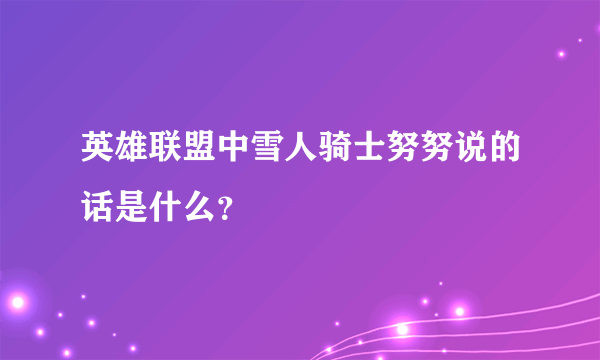 英雄联盟中雪人骑士努努说的话是什么?